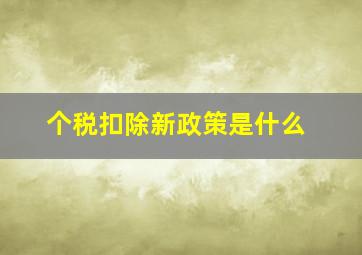 个税扣除新政策是什么